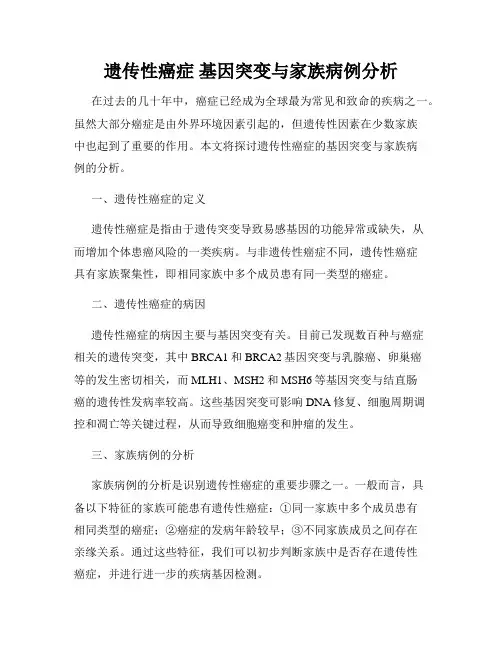 遗传性癌症 基因突变与家族病例分析

在过去的几十年中，癌症已经成为全球最为常见和致命的疾病之一。虽然大部分癌症是由外界环境因素引起的，但遗传性因素在少数家族中也起到了重要的作用。本文将探讨遗传性癌症的基因突变与家族病例的分析。

一、遗传性癌症的定义

遗传性癌症是指由于遗传突变导致易感基因的功能异常或缺失，从而增加个体患癌风险的一类疾病。与非遗传性癌症不同，遗传性癌症具有家族聚集性，即相同家族中多个成员患有同一类型的癌症。

二、遗传性癌症的病因

遗传性癌症的病因主要与基因突变有关。目前已发现数百种与癌症相关的遗传突变，其中 BRCA1 和 BRCA2 基因突变与乳腺癌、卵巢癌等的发生密切相关，而 MLH1、MSH2 和 MSH6 等基因突变与结直肠癌的遗传性发病率较高。这些基因突变可影响 DNA 修复、细胞周期调控和凋亡等关键过程，从而导致细胞癌变和肿瘤的发生。

三、家族病例的分析

家族病例的分析是识别遗传性癌症的重要步骤之一。一般而言，具备以下特征的家族可能患有遗传性癌症：①同一家族中多个成员患有相同类型的癌症；②癌症的发病年龄较早；③不同家族成员之间存在亲缘关系。通过这些特征，我们可以初步判断家族中是否存在遗传性癌症，并进行进一步的疾病基因检测。